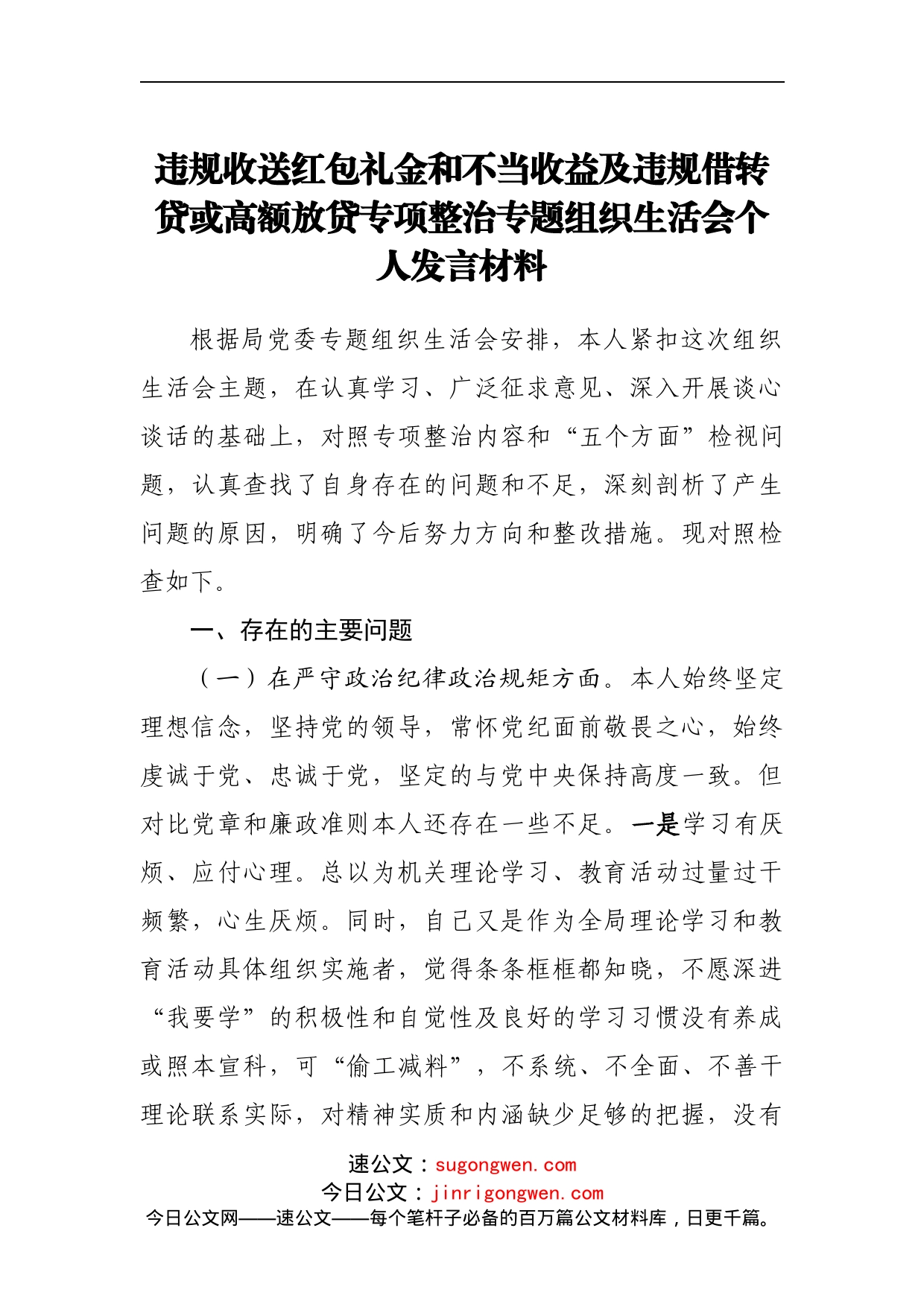 违规收送红包礼金和不当收益及违规借转贷或高额放贷专项整治专题组织生活会个人发言材料

根据局党委专题组织生活会安排，本人紧扣这次组织生活会主题，在认真学习、广泛征求意见、深入开展谈心谈话的基础上，对照专项整治内容和“五个方面”检视问题，认真查找了自身存在的问题和不足，深刻剖析了产生问题的原因，明确了今后努力方向和整改措施。现对照检查如下。

一、存在的主要问题

（一）在严守政治纪律政治规矩方面。本人始终坚定理想信念，坚持党的领导，常怀党纪面前敬畏之心，始终虔诚于党、忠诚于党，坚定的与党中央保持高度一致。但对比党章和廉政准则本人还存在一些不足。一是学习有厌烦、应付心理。总以为机关理论学习、教育活动过量过于频繁，心生厌烦。同时，自己又是作为全局理论学习和教育活动具体组织实施者，觉得条条框框都知晓，不愿深进“我要学”的积极性和自觉性及良好的学习习惯没有养成或照本宣科，可“偷工减料”，不系统、不全面、不善于理论联系实际，对精神实质和内涵缺少足够的把握，没有

速公文：sugongwen.com
今日公文：jinrigongwen.com
今日公文网——速公文——每个笔杆子必备的百万篇公文材料库，日更千篇。